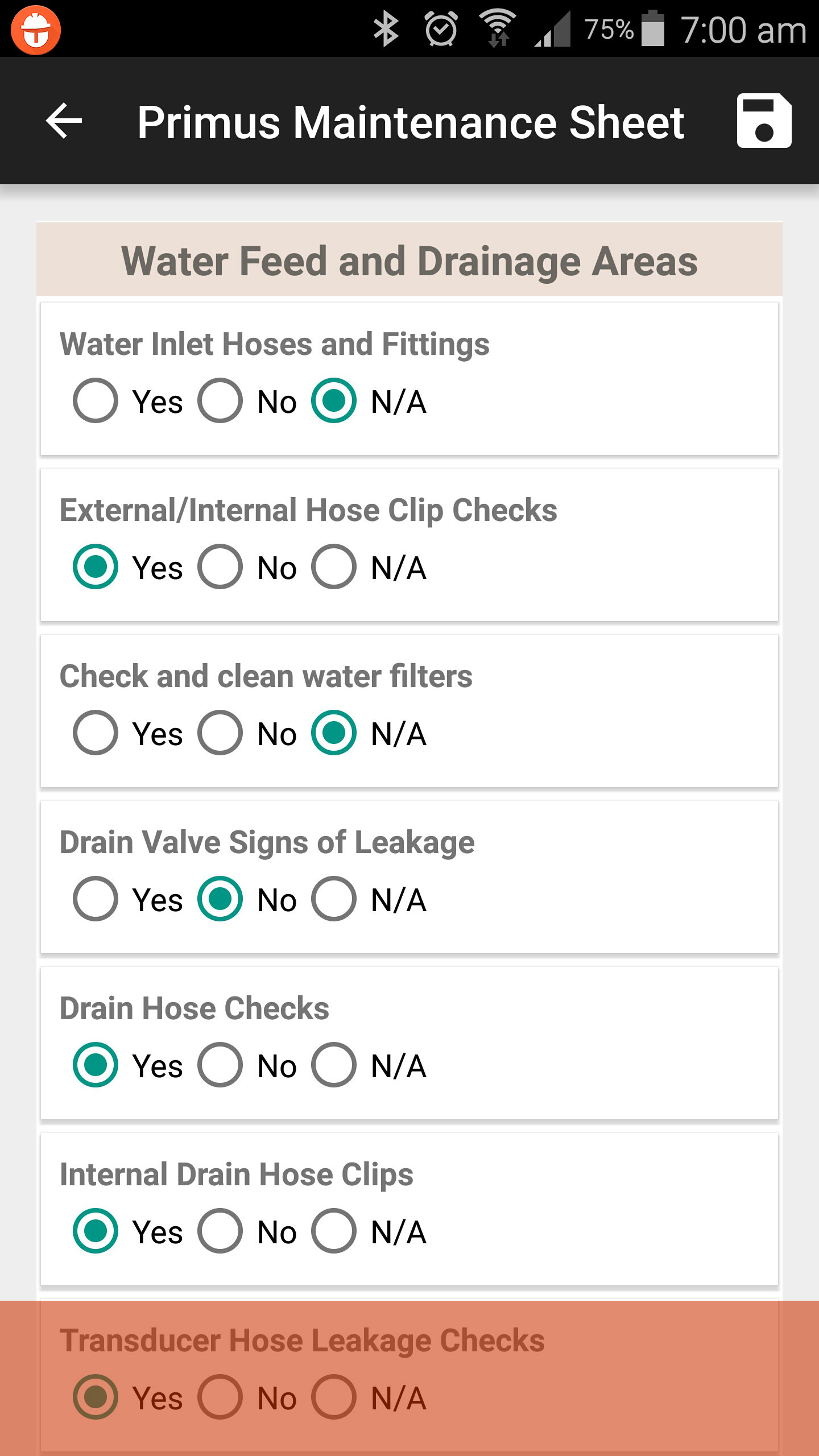 75% 7:00 am

Primus Maintenance Sheet

Water Feed and Drainage Areas

Water Inlet Hoses and Fittings
Yes No N/A

External/Internal Hose Clip Checks
Yes No N/A

Check and clean water filters
Yes No N/A

Drain Valve Signs of Leakage
Yes No N/A

Drain Hose Checks
Yes No N/A

Internal Drain Hose Clips
Yes No N/A

Transducer Hose Leakage Checks
Yes No N/A